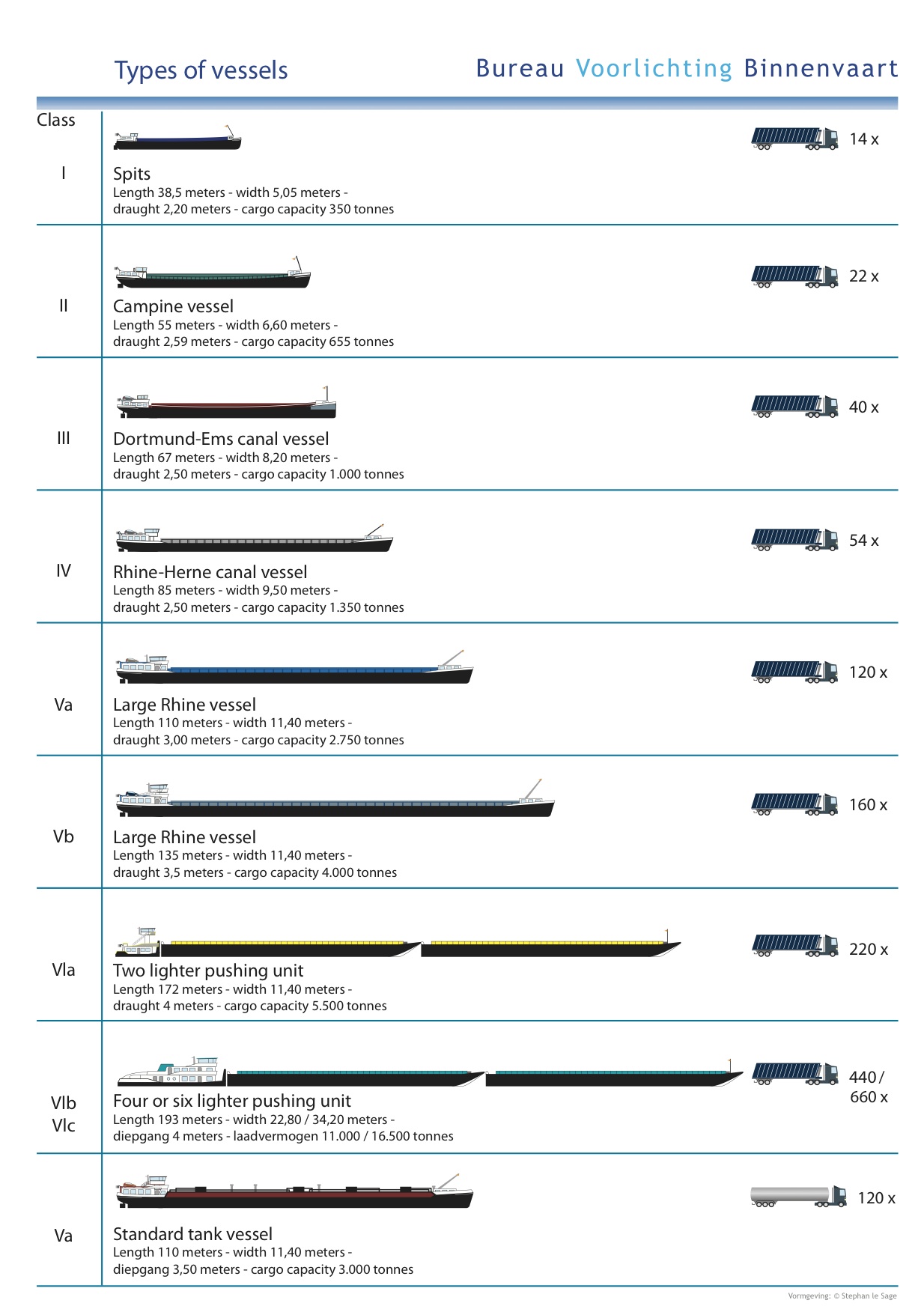 Types of vessels

Bureau Voorlichting Binnenvaart

Class

I

Spits
Length 38,5 meters - width 5,05 meters - draught 2,20 meters - cargo capacity 350 tonnes

14 x

II

Campine vessel
Length 55 meters - width 6,60 meters - draught 2,59 meters - cargo capacity 655 tonnes

22 x

III

Dortmund-Ems canal vessel
Length 67 meters - width 8,20 meters - draught 2,50 meters - cargo capacity 1.000 tonnes

40 x

IV

Rhine-Herne canal vessel
Length 85 meters - width 9,50 meters - draught 2,50 meters - cargo capacity 1.350 tonnes

54 x

Va

Large Rhine vessel
Length 110 meters - width 11,40 meters - draught 3,00 meters - cargo capacity 2.750 tonnes

120 x

Vb

Large Rhine vessel
Length 135 meters - width 11,40 meters - draught 3,5 meters - cargo capacity 4.000 tonnes

160 x

VIa

Two lighter pushing unit
Length 172 meters - width 11,40 meters - draught 4 meters - cargo capacity 5.500 tonnes

220 x

VIb
VIc

Four or six lighter pushing unit
Length 193 meters - width 22,80 / 34,20 meters - diepgang 4 meters - laadvermogen 11.000 / 16.500 tonnes

440 / 660 x

Va

Standard tank vessel
Length 110 meters - width 11,40 meters - diepgang 3,50 meters - cargo capacity 3.000 tonnes

120 x

Vormgeving: © Stephan le Sage